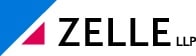 ZELLE LLP